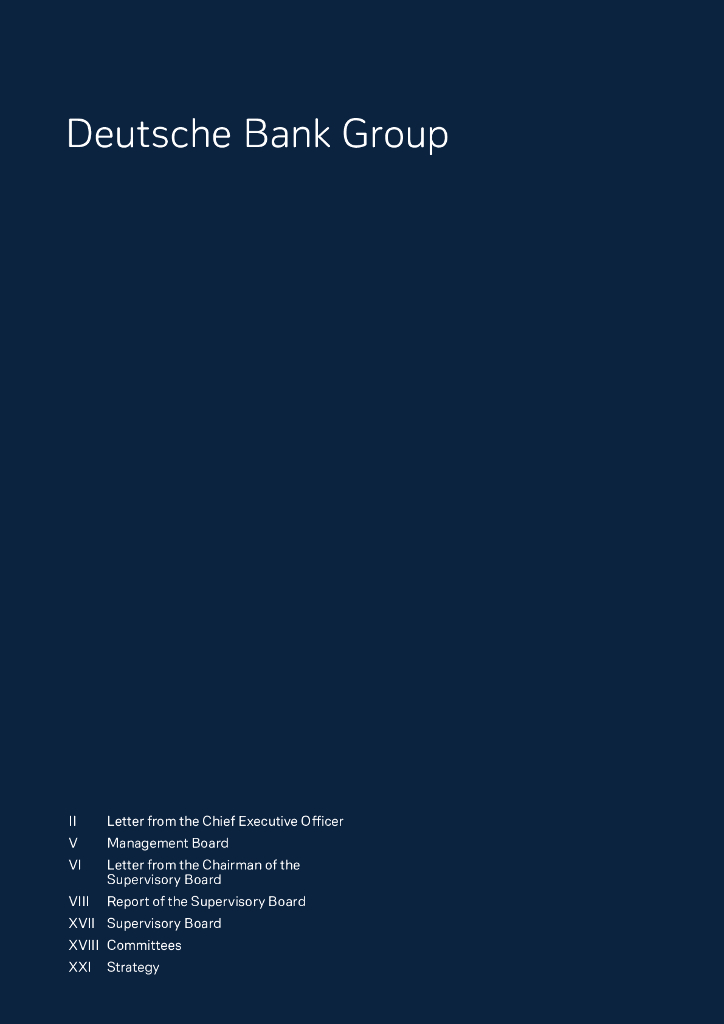 Deutsche Bank Group

II Letter from the Chief Executive Officer
V Management Board
VI Letter from the Chairman of the Supervisory Board
VIII Report of the Supervisory Board
XVII Supervisory Board
XVIII Committees
XXI Strategy